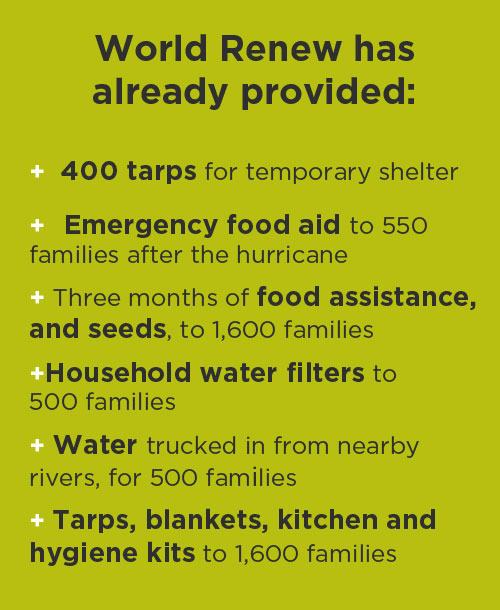 World Renew has already provided:

+ 400 tarps for temporary shelter

+ Emergency food aid to 550 families after the hurricane

+ Three months of food assistance, and seeds, to 1,600 families

+Household water filters to 500 families

+ Water trucked in from nearby rivers, for 500 families

+ Tarps, blankets, kitchen and hygiene kits to 1,600 families